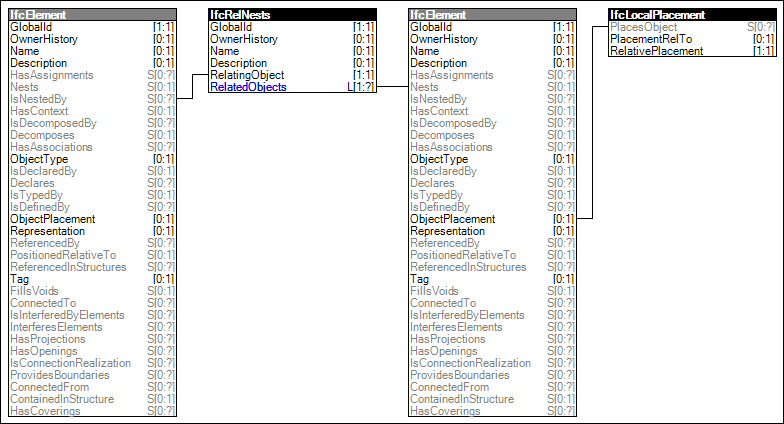 | IfcElement | |
|---|---|
| GlobalId | [1:1] |
| OwnerHistory | [0:1] |
| Name | [0:1] |
| Description | [0:1] |
| HasAssignments | S[0:?] |
| Nests | S[0:1] |
| IsNestedBy | S[0:?] |
| HasContext | S[0:1] |
| IsDecomposedBy | S[0:?] |
| Decomposes | S[0:1] |
| HasAssociations | S[0:?] |
| ObjectType | [0:1] |
| IsDeclaredBy | S[0:1] |
| Declares | S[0:?] |
| IsTypedBy | S[0:1] |
| IsDefinedBy | S[0:?] |
| ObjectPlacement | [0:1] |
| Representation | [0:1] |
| ReferencedBy | S[0:?] |
| PositionedRelativeTo | S[0:1] |
| ReferencedInStructures | S[0:?] |
| Tag | [0:1] |
| FillsVoids | S[0:1] |
| ConnectedTo | S[0:?] |
| IsInterferedByElements | S[0:?] |
| InterferesElements | S[0:?] |
| HasProjections | S[0:?] |
| HasOpenings | S[0:?] |
| IsConnectionRealization | S[0:?] |
| ProvidesBoundaries | S[0:?] |
| ConnectedFrom | S[0:?] |
| ContainedInStructure | S[0:1] |
| HasCoverings | S[0:?] |

| IfcRelNests | |
|---|---|
| GlobalId | [1:1] |
| OwnerHistory | [0:1] |
| Name | [0:1] |
| Description | [0:1] |
| RelatingObject | [1:1] |
| RelatedObjects | L[1:?] |

| IfcElement | |
|---|---|
| GlobalId | [1:1] |
| OwnerHistory | [0:1] |
| Name | [0:1] |
| Description | [0:1] |
| HasAssignments | S[0:?] |
| Nests | S[0:1] |
| IsNestedBy | S[0:?] |
| HasContext | S[0:1] |
| IsDecomposedBy | S[0:?] |
| Decomposes | S[0:1] |
| HasAssociations | S[0:?] |
| ObjectType | [0:1] |
| IsDeclaredBy | S[0:1] |
| Declares | S[0:?] |
| IsTypedBy | S[0:1] |
| IsDefinedBy | S[0:?] |
| ObjectPlacement | [0:1] |
| Representation | [0:1] |
| ReferencedBy | S[0:?] |
| PositionedRelativeTo | S[0:1] |
| ReferencedInStructures | S[0:?] |
| Tag | [0:1] |
| FillsVoids | S[0:1] |
| ConnectedTo | S[0:?] |
| IsInterferedByElements | S[0:?] |
| InterferesElements | S[0:?] |
| HasProjections | S[0:?] |
| HasOpenings | S[0:?] |
| IsConnectionRealization | S[0:?] |
| ProvidesBoundaries | S[0:?] |
| ConnectedFrom | S[0:?] |
| ContainedInStructure | S[0:1] |
| HasCoverings | S[0:?] |

| IfcLocalPlacement | |
|---|---|
| PlacesObject | S[0:?] |
| PlacementRelTo | [0:1] |
| RelativePlacement | [1:1] |